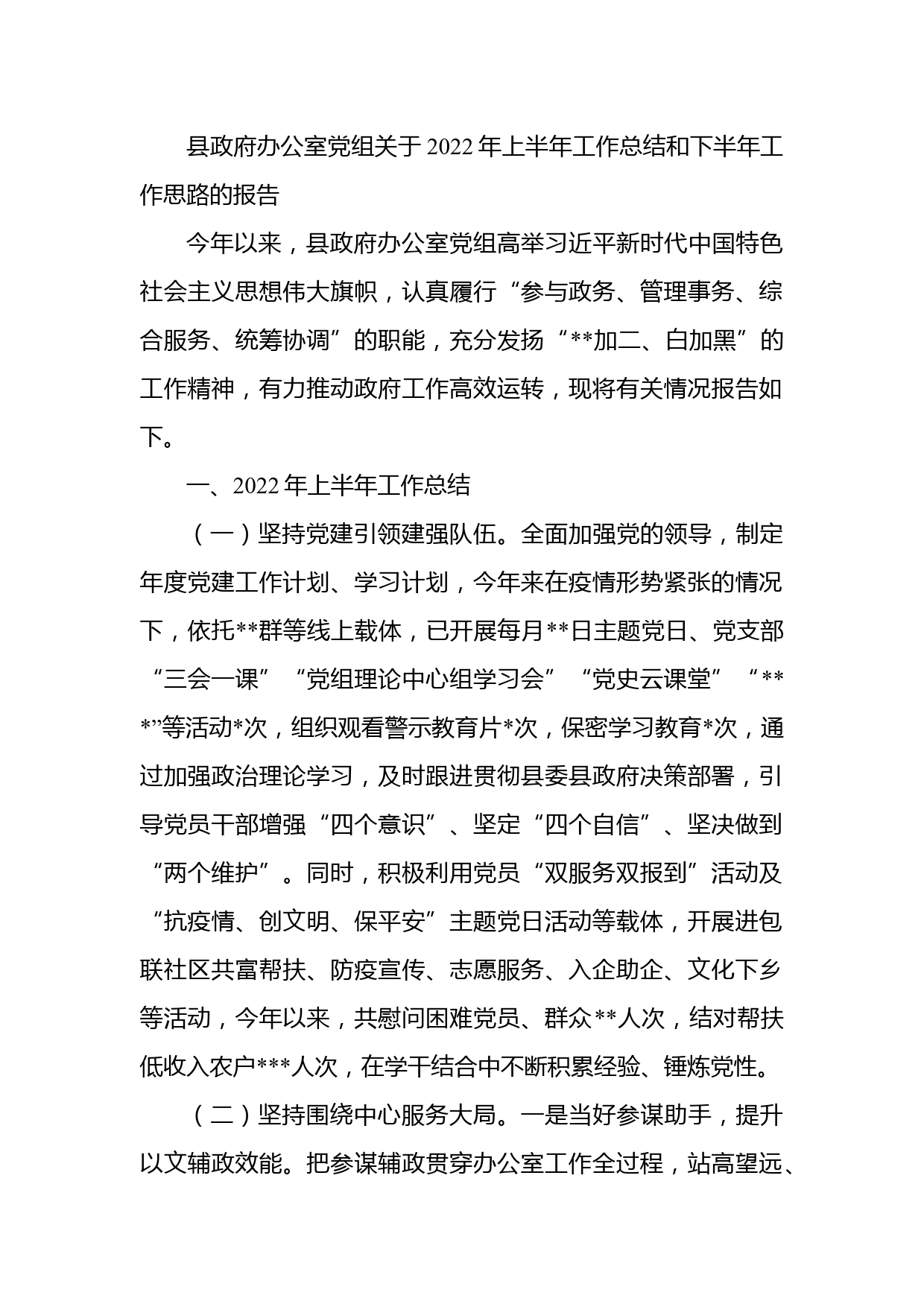 县政府办公室党组关于2022年上半年工作总结和下半年工作思路的报告

今年以来，县政府办公室党组高举习近平新时代中国特色社会主义思想伟大旗帜，认真履行“参与政务、管理事务、综合服务、统筹协调”的职能，充分发扬“**加二、白加黑”的工作精神，有力推动政府工作高效运转，现将有关情况报告如下。

一、2022年上半年工作总结

（一）坚持党建引领建强队伍。全面加强党的领导，制定年度党建工作计划、学习计划，今年来在疫情形势紧张的情况下，依托**群等线上载体，已开展每月**日主题党日、党支部“三会一课”“党组理论中心组学习会”“党史云课堂”“***”等活动*次，组织观看警示教育片*次，保密学习教育*次，通过加强政治理论学习，及时跟进贯彻县委县政府决策部署，引导党员干部增强“四个意识”、坚定“四个自信”、坚决做到“两个维护”。同时，积极利用党员“双服务双报到”活动及“抗疫情、创文明、保平安”主题党日活动等载体，开展进包联社区共富帮扶、防疫宣传、志愿服务、入企助企、文化下乡等活动，今年以来，共慰问困难党员、群众**人次，结对帮扶低收入农户***人次，在学干结合中不断积累经验、锤炼党性。

（二）坚持围绕中心服务大局。一是当好参谋助手，提升以文辅政效能。把参谋辅政贯穿办公室工作全过程，站高望远、